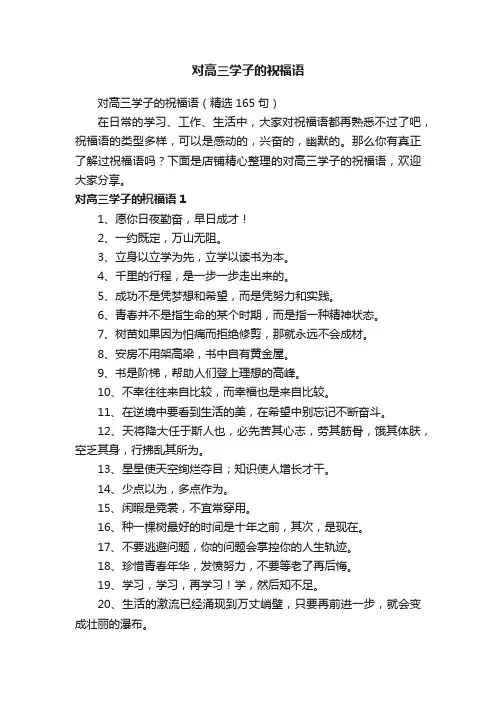 对高三学子的祝福语

对高三学子的祝福语（精选 165 句）

在日常的学习、工作、生活中，大家对祝福语都再熟悉不过了吧，祝福语的类型多样，可以是感动的，兴奋的，幽默的。那么你有真正了解过祝福语吗？下面是店铺精心整理的对高三学子的祝福语，欢迎大家分享。

对高三学子的祝福语 1

1、愿你日夜勤奋，早日成才！

2、一约既定，万山无阻。

3、立身以立学为先，立学以读书为本。

4、千里的行程，是一步一步走出来的。

5、成功不是凭梦想和希望，而是凭努力和实践。

6、青春并不是指生命的某个时期，而是指一种精神状态。

7、树苗如果因为怕痛而拒绝修剪，那就永远不会成材。

8、安房不用架高梁，书中自有黄金屋。

9、书是阶梯，帮助人们登上理想的高峰。

10、不幸往往来自比较，而幸福也是来自比较。

11、在逆境中要看到生活的美，在希望中别忘记不断奋斗。

12、天将降大任于斯人也，必先苦其心志，劳其筋骨，饿其体肤，空乏其身，行拂乱其所为。

13、星星使天空绚烂夺目；知识使人增长才干。

14、少点以为，多点作为。

15、闲暇是霓裳，不宜常穿用。

16、种一棵树最好的时间是十年之前，其次，是现在。

17、不要逃避问题，你的问题会掌控你的人生轨迹。

18、珍惜青春年华，发愤努力，不要等老了再后悔。

19、学习，学习，再学习！学，然后知不足。

20、生活的激流已经涌现到万丈峭壁，只要再前进一步，就会变成壮丽的瀑布。